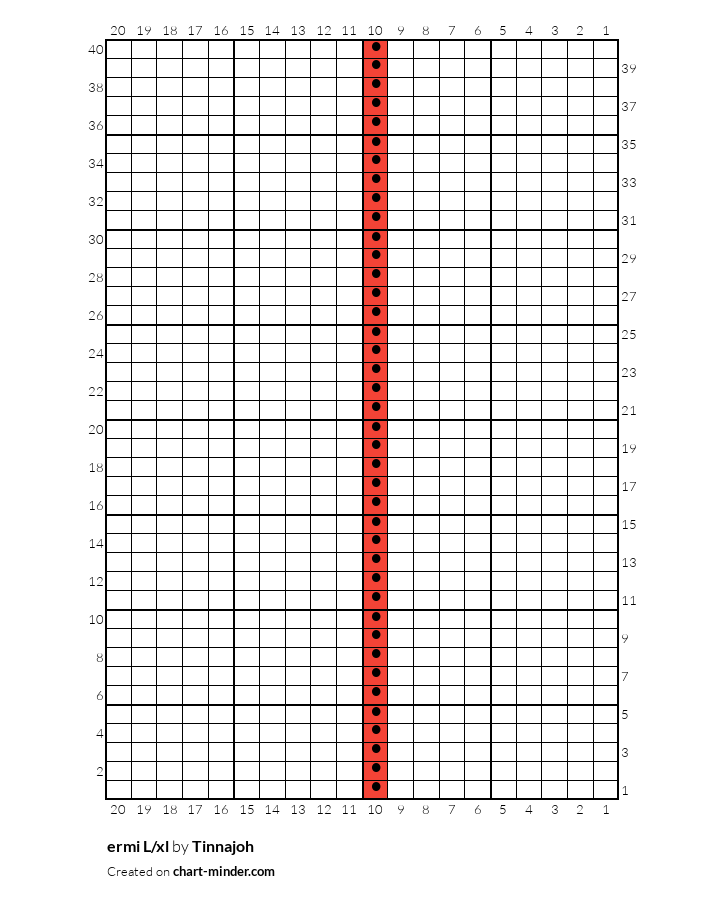 20 19 18 17 16 15 14 13 12 11 10 9 8 7 6 5 4 3 2 1

40
39
38
37
36
35
34
33
32
31
30
29
28
27
26
25
24
23
22
21
20
19
18
17
16
15
14
13
12
11
10
9
8
7
6
5
4
3
2
1

20 19 18 17 16 15 14 13 12 11 10 9 8 7 6 5 4 3 2 1

ermi L/xl by Tinnajoh

Created on chart-minder.com